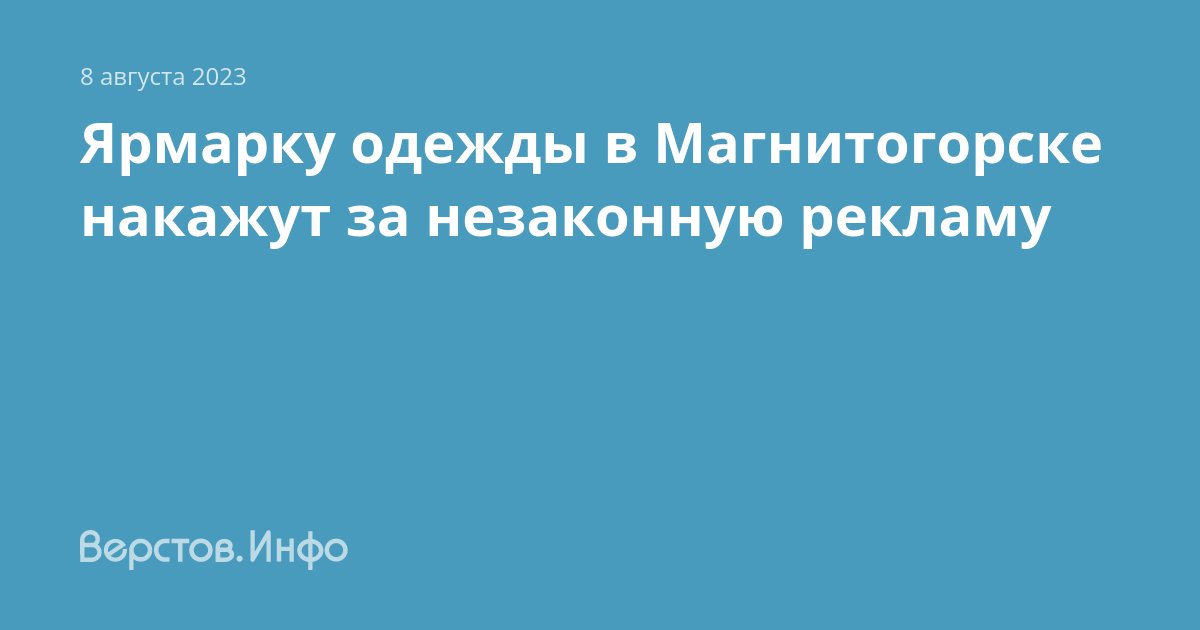 8 августа 2023

Ярмарку одежды в Магнитогорске накажут за незаконную рекламу

Верстов.Инфо